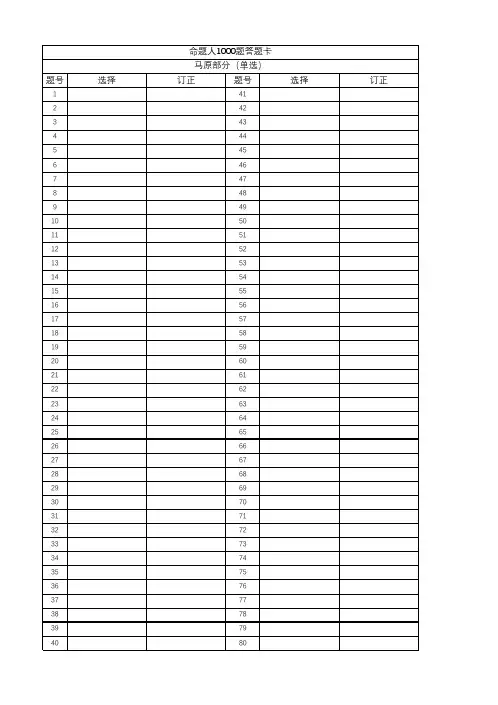 命题人1000题答题卡

马原部分（单选）

| 题号 | 选择 | 订正 | 题号 | 选择 | 订正 |
|---|---|---|---|---|---|
| 1 | | | 41 | | |
| 2 | | | 42 | | |
| 3 | | | 43 | | |
| 4 | | | 44 | | |
| 5 | | | 45 | | |
| 6 | | | 46 | | |
| 7 | | | 47 | | |
| 8 | | | 48 | | |
| 9 | | | 49 | | |
| 10 | | | 50 | | |
| 11 | | | 51 | | |
| 12 | | | 52 | | |
| 13 | | | 53 | | |
| 14 | | | 54 | | |
| 15 | | | 55 | | |
| 16 | | | 56 | | |
| 17 | | | 57 | | |
| 18 | | | 58 | | |
| 19 | | | 59 | | |
| 20 | | | 60 | | |
| 21 | | | 61 | | |
| 22 | | | 62 | | |
| 23 | | | 63 | | |
| 24 | | | 64 | | |
| 25 | | | 65 | | |
| 26 | | | 66 | | |
| 27 | | | 67 | | |
| 28 | | | 68 | | |
| 29 | | | 69 | | |
| 30 | | | 70 | | |
| 31 | | | 71 | | |
| 32 | | | 72 | | |
| 33 | | | 73 | | |
| 34 | | | 74 | | |
| 35 | | | 75 | | |
| 36 | | | 76 | | |
| 37 | | | 77 | | |
| 38 | | | 78 | | |
| 39 | | | 79 | | |
| 40 | | | 80 | | |